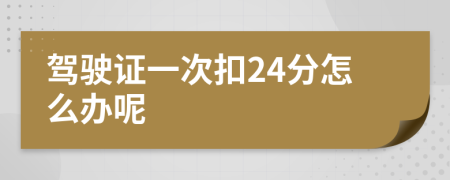 驾驶证一次扣24分怎么办呢